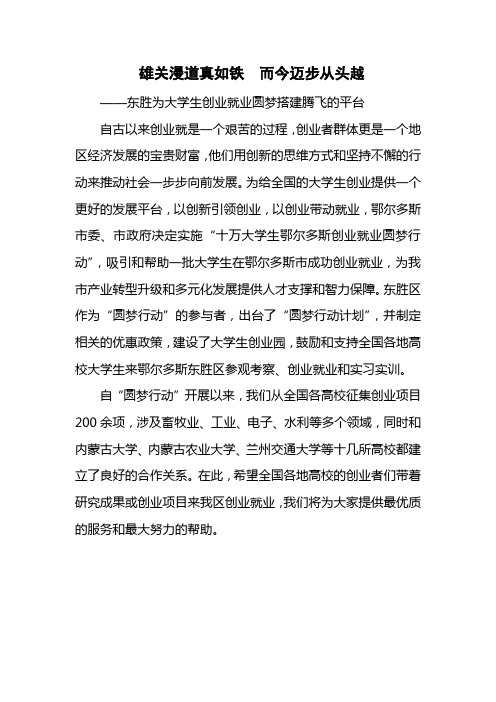 雄关漫道真如铁　而今迈步从头越

——东胜为大学生创业就业圆梦搭建腾飞的平台

自古以来创业就是一个艰苦的过程，创业者群体更是一个地区经济发展的宝贵财富，他们用创新的思维方式和坚持不懈的行动来推动社会一步步向前发展。为给全国的大学生创业提供一个更好的发展平台，以创新引领创业，以创业带动就业，鄂尔多斯市委、市政府决定实施“十万大学生鄂尔多斯创业就业圆梦行动”，吸引和帮助一批大学生在鄂尔多斯市成功创业就业，为我市产业转型升级和多元化发展提供人才支撑和智力保障。东胜区作为“圆梦行动”的参与者，出台了“圆梦行动计划”，并制定相关的优惠政策，建设了大学生创业园，鼓励和支持全国各地高校大学生来鄂尔多斯东胜区参观考察、创业就业和实习实训。

自“圆梦行动”开展以来，我们从全国各高校征集创业项目200余项，涉及畜牧业、工业、电子、水利等多个领域，同时和内蒙古大学、内蒙古农业大学、兰州交通大学等十几所高校都建立了良好的合作关系。在此，希望全国各地高校的创业者们带着研究成果或创业项目来我区创业就业，我们将为大家提供最优质的服务和最大努力的帮助。